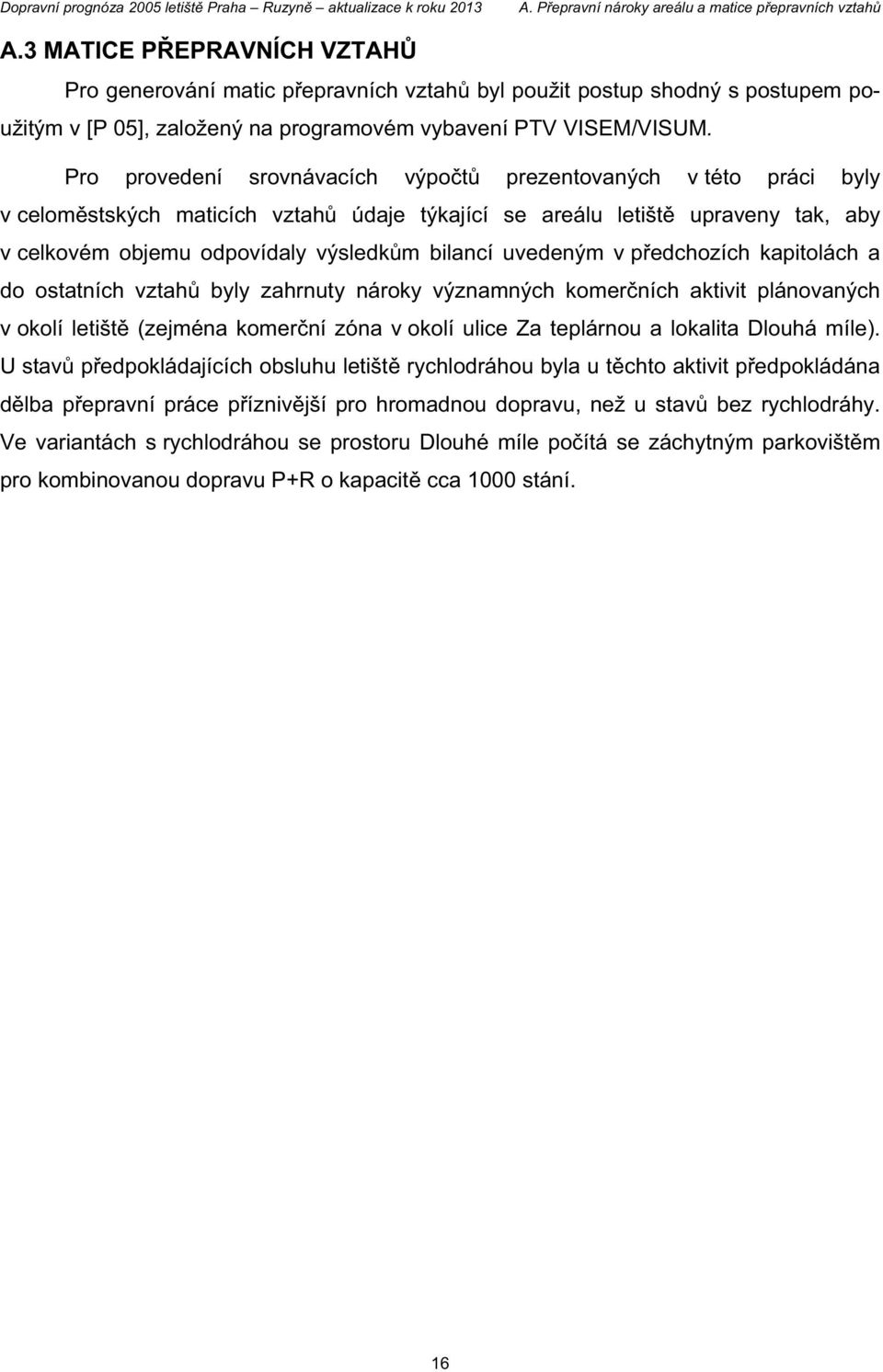 Dopravní prognóza 2005 letiště Praha – Ruzyně – aktualizace k roku 2013 A. Přepravní nároky areálu a matice přepravních vztahů

A.3 MATICE PŘEPRAVNÍCH VZTAHŮ

Pro generování matic přepravních vztahů byl použit postup shodný s postupem použitým v [P 05], založený na programovém vybavení PTV VISEM/VISUM.

Pro provedení srovnávacích výpočtů prezentovaných v této práci byly v celoměstských maticích vztahů údaje týkající se areálu letiště upraveny tak, aby v celkovém objemu odpovídaly výsledkům bilancí uvedeným v předchozích kapitolách a do ostatních vztahů byly zahrnuty nároky významných komerčních aktivit plánovaných v okolí letiště (zejména komerční zóna v okolí ulice Za teplárnou a lokalita Dlouhá míle). U stavů předpokládajících obsluhu letiště rychlodráhou byla u těchto aktivit předpokládána dělba přepravní práce příznivější pro hromadnou dopravu, než u stavů bez rychlodráhy. Ve variantách s rychlodráhou se prostoru Dlouhé míle počítá se záchytným parkovištěm pro kombinovanou dopravu P+R o kapacitě cca 1000 stání.

16